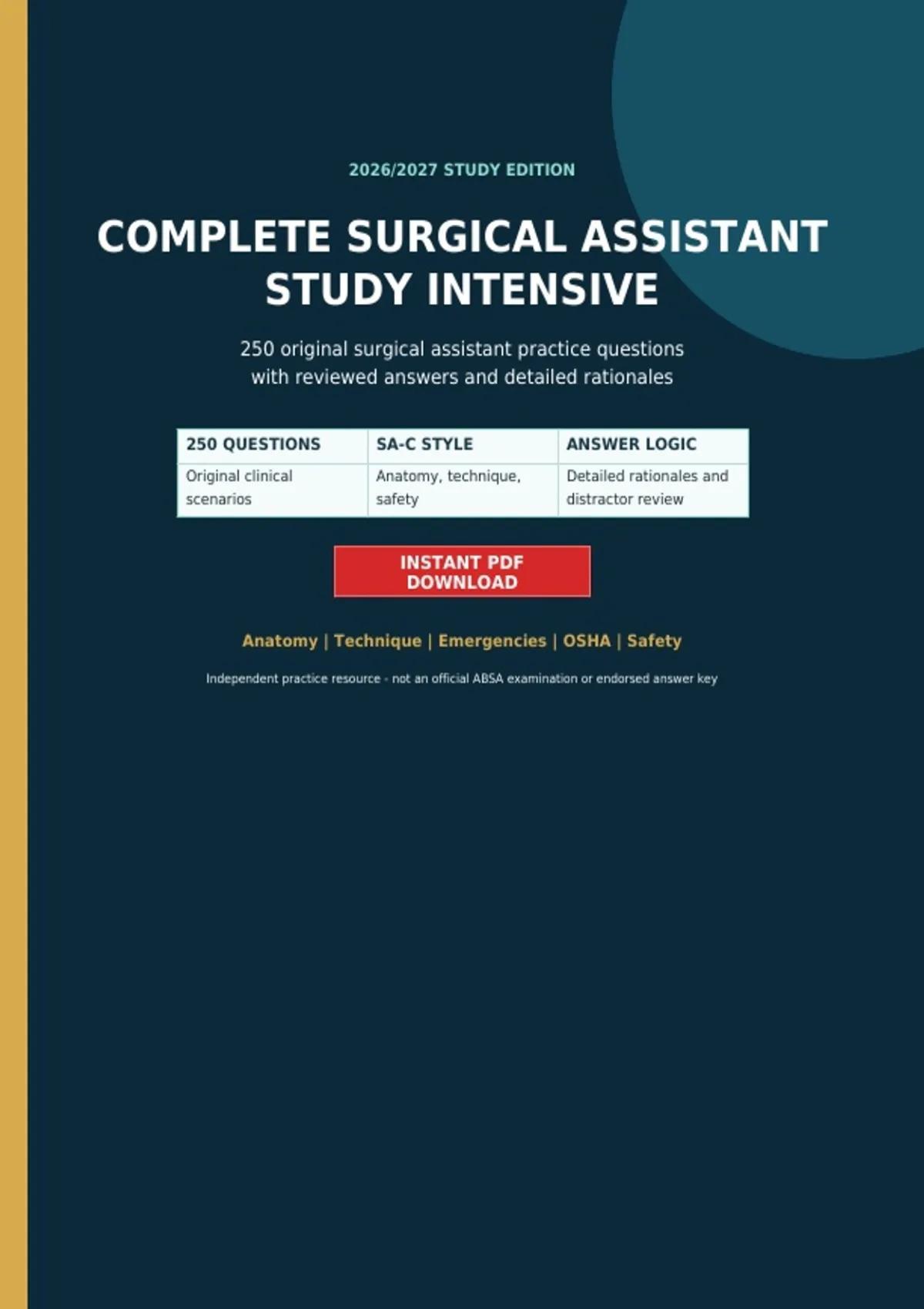 2026/2027 STUDY EDITION

COMPLETE SURGICAL ASSISTANT STUDY INTENSIVE

250 original surgical assistant practice questions with reviewed answers and detailed rationales

| 250 QUESTIONS | SA-C STYLE | ANSWER LOGIC |
|---|---|---|
| Original clinical scenarios | Anatomy, technique, safety | Detailed rationales and distractor review |

INSTANT PDF DOWNLOAD

Anatomy | Technique | Emergencies | OSHA | Safety

Independent practice resource - not an official ABSA examination or endorsed answer key